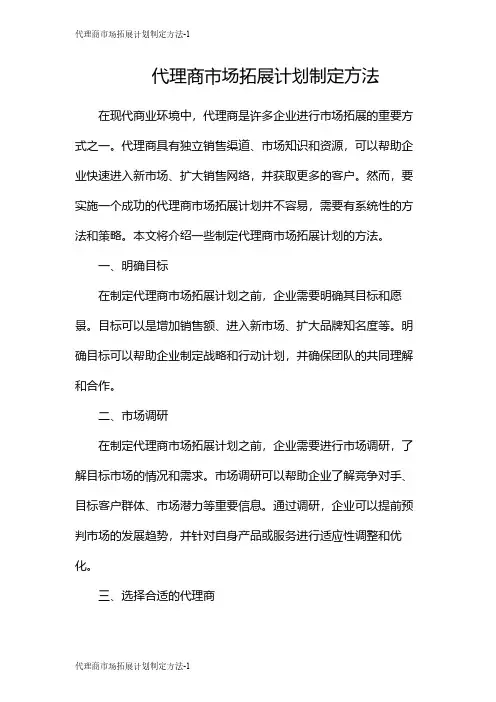 代理商市场拓展计划制定方法-1

代理商市场拓展计划制定方法

在现代商业环境中，代理商是许多企业进行市场拓展的重要方式之一。代理商具有独立销售渠道、市场知识和资源，可以帮助企业快速进入新市场、扩大销售网络，并获取更多的客户。然而，要实施一个成功的代理商市场拓展计划并不容易，需要有系统性的方法和策略。本文将介绍一些制定代理商市场拓展计划的方法。

一、明确目标

在制定代理商市场拓展计划之前，企业需要明确其目标和愿景。目标可以是增加销售额、进入新市场、扩大品牌知名度等。明确目标可以帮助企业制定战略和行动计划，并确保团队的共同理解和合作。

二、市场调研

在制定代理商市场拓展计划之前，企业需要进行市场调研，了解目标市场的情况和需求。市场调研可以帮助企业了解竞争对手、目标客户群体、市场潜力等重要信息。通过调研，企业可以提前预判市场的发展趋势，并针对自身产品或服务进行适应性调整和优化。

三、选择合适的代理商

代理商市场拓展计划制定方法-1